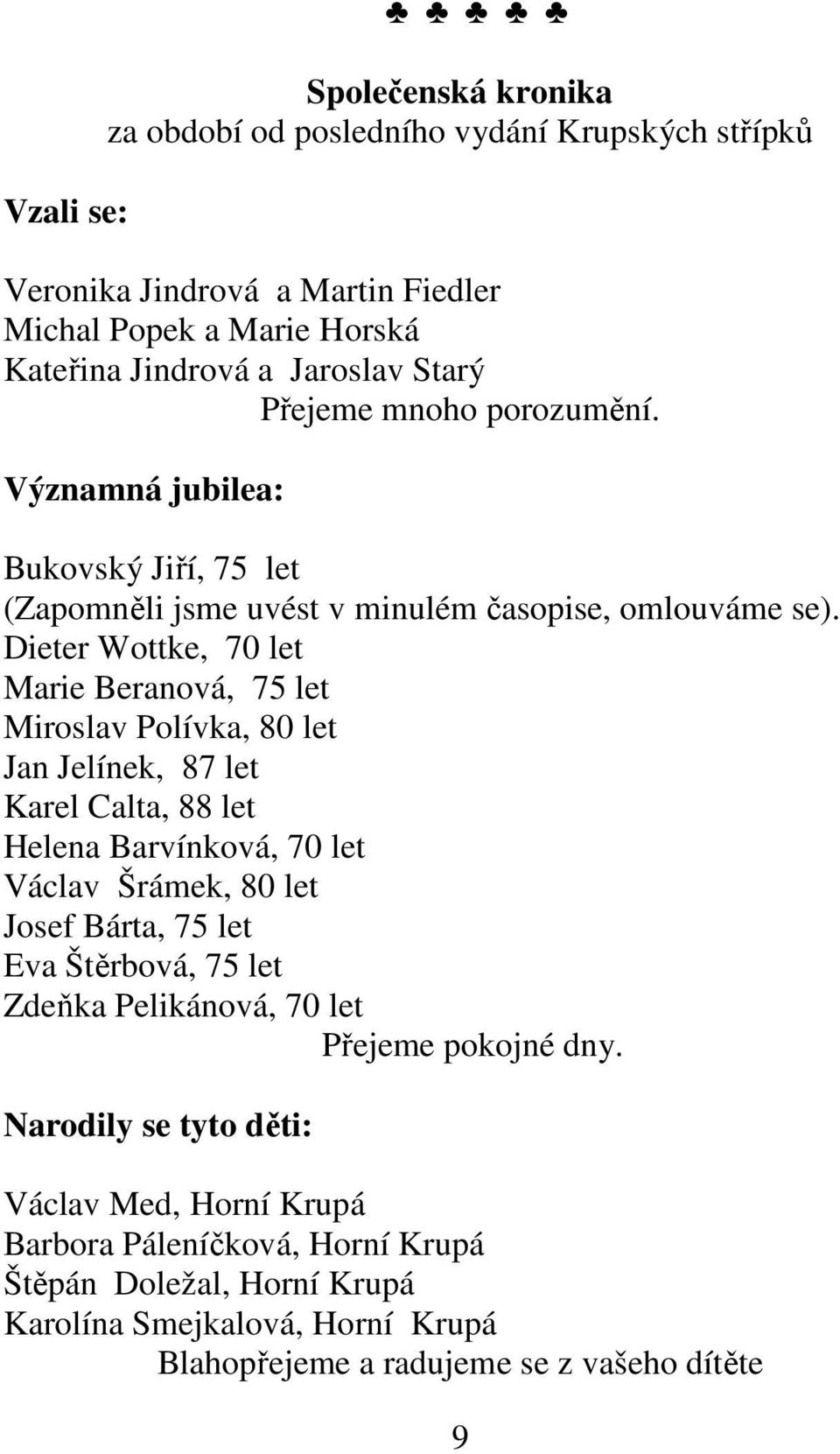 ♣ ♣ ♣ ♣ ♣

Společenská kronika
za období od posledního vydání Krupských střípků

Vzali se:

Veronika Jindrová a Martin Fiedler
Michal Popek a Marie Horská
Kateřina Jindrová a Jaroslav Starý
Přejeme mnoho porozumění.

Významná jubilea:

Bukovský Jiří, 75 let
(Zapomněli jsme uvést v minulém časopise, omlouváme se).
Dieter Wottke, 70 let
Marie Beranová, 75 let
Miroslav Polívka, 80 let
Jan Jelínek, 87 let
Karel Calta, 88 let
Helena Barvínková, 70 let
Václav Šrámek, 80 let
Josef Bárta, 75 let
Eva Štěrbová, 75 let
Zdeňka Pelikánová, 70 let
Přejeme pokojné dny.

Narodily se tyto děti:

Václav Med, Horní Krupá
Barbora Páleníčková, Horní Krupá
Štěpán Doležal, Horní Krupá
Karolína Smejkalová, Horní Krupá
Blahopřejeme a radujeme se z vašeho dítěte

9